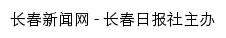 长春新闻网 - 长春日报社主办